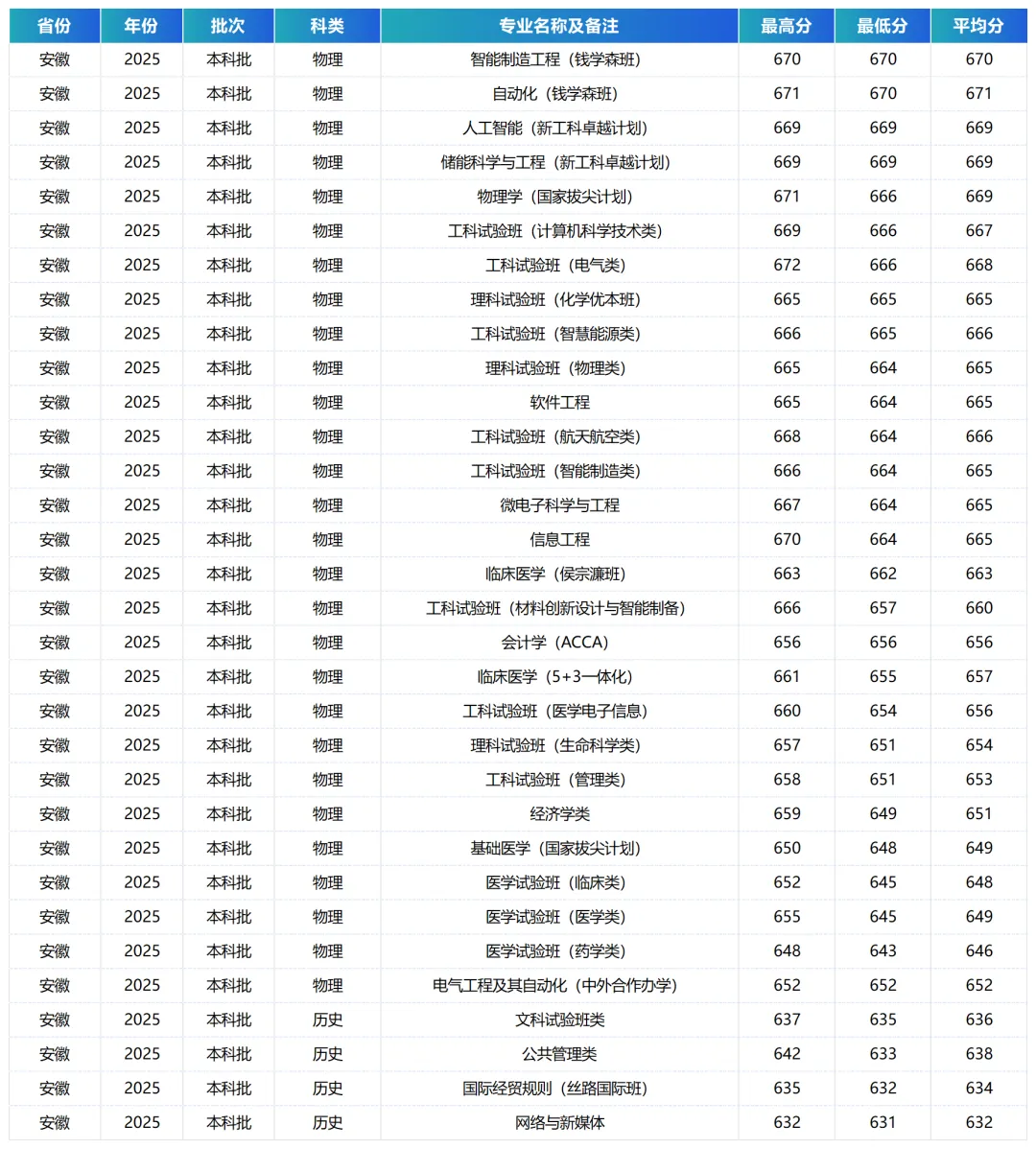 | 省份 | 年份 | 批次 | 科类 | 专业名称及备注 | 最高分 | 最低分 | 平均分 |
|---|---|---|---|---|---|---|---|
| 安徽 | 2025 | 本科批 | 物理 | 智能制造工程（钱学森班） | 670 | 670 | 670 |
| 安徽 | 2025 | 本科批 | 物理 | 自动化（钱学森班） | 671 | 670 | 671 |
| 安徽 | 2025 | 本科批 | 物理 | 人工智能（新工科卓越计划） | 669 | 669 | 669 |
| 安徽 | 2025 | 本科批 | 物理 | 储能科学与工程（新工科卓越计划） | 669 | 669 | 669 |
| 安徽 | 2025 | 本科批 | 物理 | 物理学（国家拔尖计划） | 671 | 666 | 669 |
| 安徽 | 2025 | 本科批 | 物理 | 工科试验班（计算机科学技术类） | 669 | 666 | 667 |
| 安徽 | 2025 | 本科批 | 物理 | 工科试验班（电气类） | 672 | 666 | 668 |
| 安徽 | 2025 | 本科批 | 物理 | 理科试验班（化学优本班） | 665 | 665 | 665 |
| 安徽 | 2025 | 本科批 | 物理 | 工科试验班（智慧能源类） | 666 | 665 | 666 |
| 安徽 | 2025 | 本科批 | 物理 | 理科试验班（物理类） | 665 | 664 | 665 |
| 安徽 | 2025 | 本科批 | 物理 | 软件工程 | 665 | 664 | 665 |
| 安徽 | 2025 | 本科批 | 物理 | 工科试验班（航天航空类） | 668 | 664 | 666 |
| 安徽 | 2025 | 本科批 | 物理 | 工科试验班（智能制造类） | 666 | 664 | 665 |
| 安徽 | 2025 | 本科批 | 物理 | 微电子科学与工程 | 667 | 664 | 665 |
| 安徽 | 2025 | 本科批 | 物理 | 信息工程 | 670 | 664 | 665 |
| 安徽 | 2025 | 本科批 | 物理 | 临床医学（侯宗濂班） | 663 | 662 | 663 |
| 安徽 | 2025 | 本科批 | 物理 | 工科试验班（材料创新设计与智能制备） | 666 | 657 | 660 |
| 安徽 | 2025 | 本科批 | 物理 | 会计学（ACCA） | 656 | 656 | 656 |
| 安徽 | 2025 | 本科批 | 物理 | 临床医学（5+3一体化） | 661 | 655 | 657 |
| 安徽 | 2025 | 本科批 | 物理 | 工科试验班（医学电子信息） | 660 | 654 | 656 |
| 安徽 | 2025 | 本科批 | 物理 | 理科试验班（生命科学类） | 657 | 651 | 654 |
| 安徽 | 2025 | 本科批 | 物理 | 工科试验班（管理类） | 658 | 651 | 653 |
| 安徽 | 2025 | 本科批 | 物理 | 经济学类 | 659 | 649 | 651 |
| 安徽 | 2025 | 本科批 | 物理 | 基础医学（国家拔尖计划） | 650 | 648 | 649 |
| 安徽 | 2025 | 本科批 | 物理 | 医学试验班（临床类） | 652 | 645 | 648 |
| 安徽 | 2025 | 本科批 | 物理 | 医学试验班（医学类） | 655 | 645 | 649 |
| 安徽 | 2025 | 本科批 | 物理 | 医学试验班（药学类） | 648 | 643 | 646 |
| 安徽 | 2025 | 本科批 | 物理 | 电气工程及其自动化（中外合作办学） | 652 | 652 | 652 |
| 安徽 | 2025 | 本科批 | 历史 | 文科试验班类 | 637 | 635 | 636 |
| 安徽 | 2025 | 本科批 | 历史 | 公共管理类 | 642 | 633 | 638 |
| 安徽 | 2025 | 本科批 | 历史 | 国际经贸规则（丝路国际班） | 635 | 632 | 634 |
| 安徽 | 2025 | 本科批 | 历史 | 网络与新媒体 | 632 | 631 | 632 |